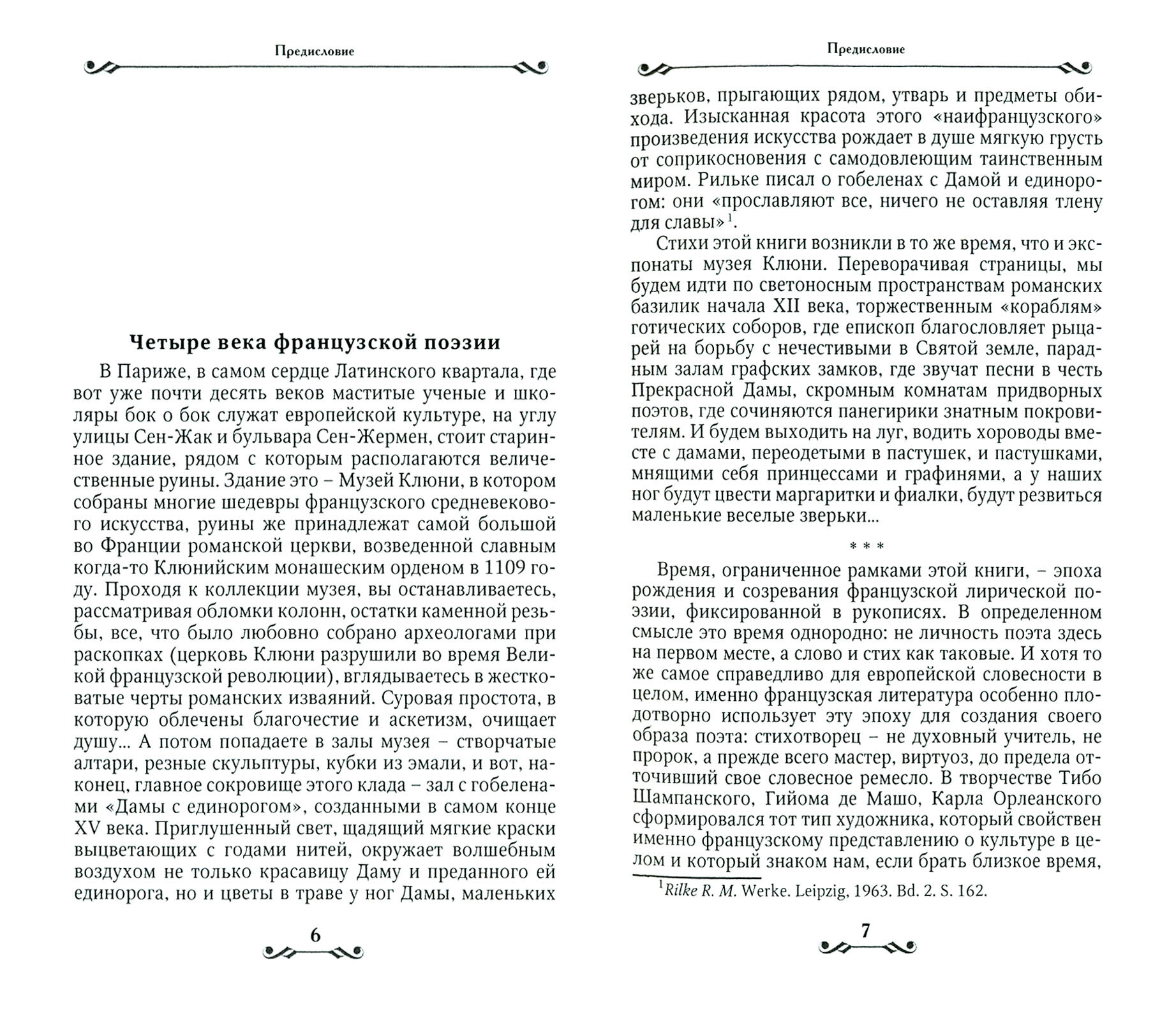 Предисловие

Четыре века французской поэзии

В Париже, в самом сердце Латинского квартала, где вот уже почти десять веков маститые ученые и школяры бок о бок служат европейской культуре, на углу улицы Сен-Жак и бульвара Сен-Жермен, стоит старинное здание, рядом с которым располагаются величественные руины. Здание это – Музей Клюни, в котором собраны многие шедевры французского средневекового искусства, руины же принадлежат самой большой во Франции романской церкви, возведенной славным когда-то Клюнийским монашеским орденом в 1109 году. Проходя к коллекции музея, вы останавливаетесь, рассматривая обломки колонн, остатки каменной резьбы, все, что было любовно собрано археологами при раскопках (церковь Клюни разрушили во время Великой французской революции), вглядываетесь в жестковатые черты романских изваяний. Суровая простота, в которую облечены благочестие и аскетизм, очищает душу... А потом попадаете в залы музея – створчатые алтари, резные скульптуры, кубки из эмали, и вот, наконец, главное сокровище этого клада – зал с гобеленами «Дамы с единорогом», созданными в самом конце XV века. Приглушенный свет, щадящий мягкие краски выцветающих с годами нитей, окружает волшебным воздухом не только красавицу Даму и преданного ей единорога, но и цветы в траве у ног Дамы, маленьких

6

Предисловие

зверьков, прыгающих рядом, утварь и предметы обихода. Изысканная красота этого «наифранцузского» произведения искусства рождает в душе мягкую грусть от соприкосновения с самодовлеющим таинственным миром. Рильке писал о гобеленах с Дамой и единорогом: они «прославляют все, ничего не оставляя тлену для славы»$^1$.

Стихи этой книги возникли в то же время, что и экспонаты музея Клюни. Переворачивая страницы, мы будем идти по светоносным пространствам романских базилик начала XII века, торжественным «кораблям» готических соборов, где епископ благословляет рыцарей на борьбу с нечестивыми в Святой земле, парадным залам графских замков, где звучат песни в честь Прекрасной Дамы, скромным комнатам придворных поэтов, где сочиняются панегирики знатным покровителям. И будем выходить на луг, водить хороводы вместе с дамами, переодетыми в пастушек, и пастушками, мнящими себя принцессами и графинями, а у наших ног будут цвести маргаритки и фиалки, будут резвиться маленькие веселые зверьки...

* * *

Время, ограниченное рамками этой книги, – эпоха рождения и созревания французской лирической поэзии, фиксированной в рукописях. В определенном смысле это время однородно: не личность поэта здесь на первом месте, а слово и стих как таковые. И хотя то же самое справедливо для европейской словесности в целом, именно французская литература особенно плодотворно использует эту эпоху для создания своего образа поэта: стихотворец – не духовный учитель, не пророк, а прежде всего мастер, виртуоз, до предела отточивший свое словесное ремесло. В творчестве Тибо Шампанского, Гийома де Машо, Карла Орлеанского сформировался тот тип художника, который свойствен именно французскому представлению о культуре в целом и который знаком нам, если брать близкое время,

$^1$Rilke R. M. Werke. Leipzig, 1963. Bd. 2. S. 162.

7